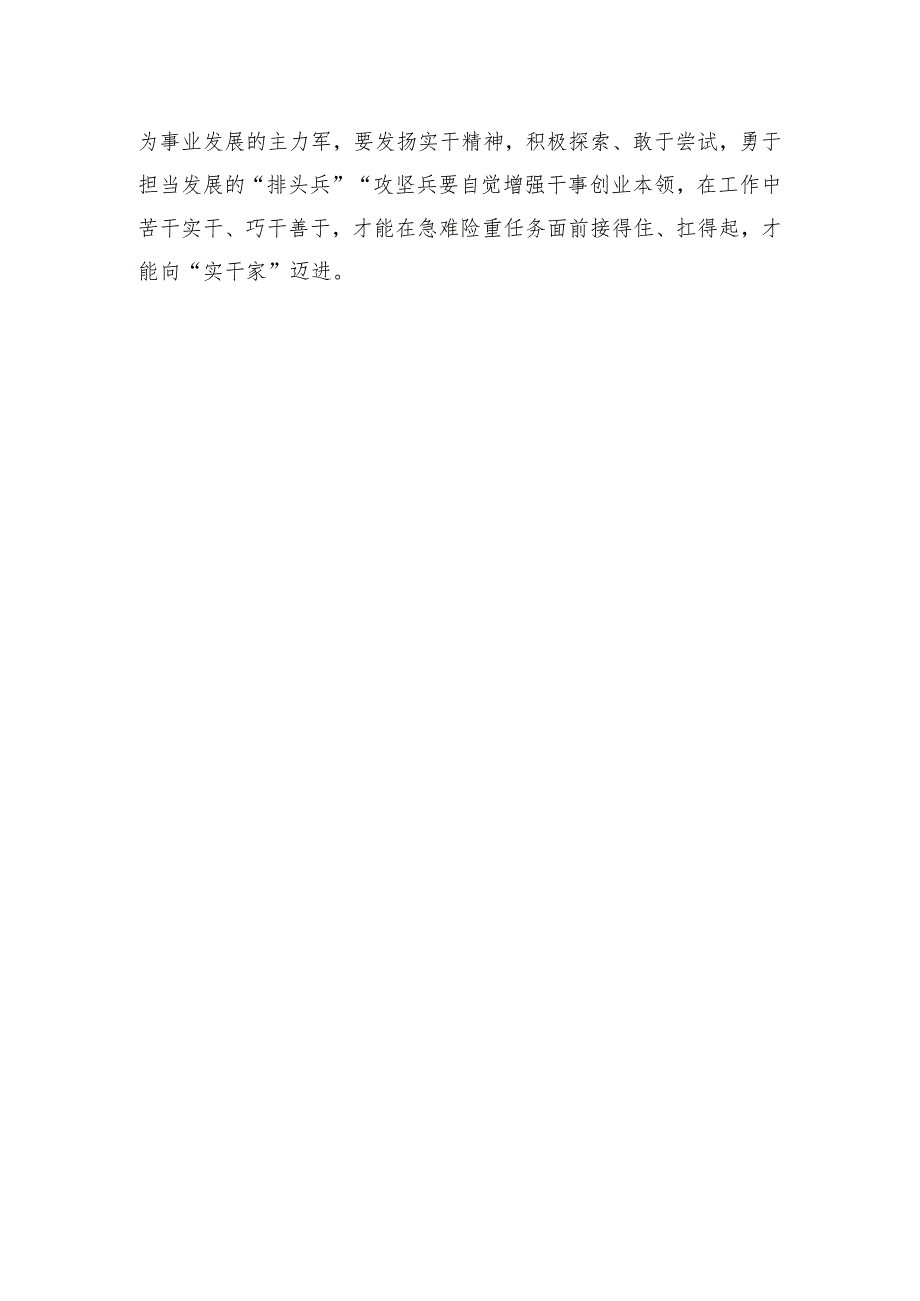 为事业发展的主力军，要发扬实干精神，积极探索、敢于尝试，勇于担当发展的“排头兵”“攻坚兵要自觉增强干事创业本领，在工作中苦干实干、巧干善于，才能在急难险重任务面前接得住、扛得起，才能向“实干家”迈进。